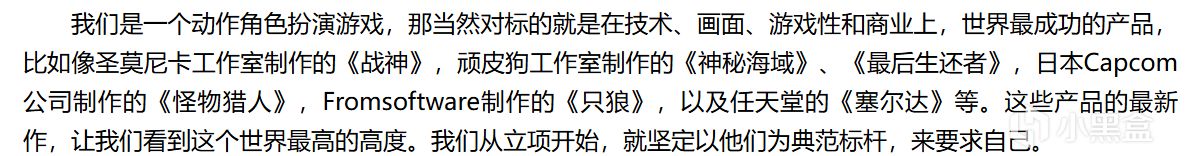 我们是一个动作角色扮演游戏，那当然对标的就是在技术、画面、游戏性和商业上，世界最成功的产品，比如像圣莫尼卡工作室制作的《战神》，顽皮狗工作室制作的《神秘海域》、《最后生还者》，日本Capcom公司制作的《怪物猎人》，Fromsoftware制作的《只狼》，以及任天堂的《塞尔达》等。这些产品的最新作，让我们看到这个世界最高的高度。我们从立项开始，就坚定以他们为典范标杆，来要求自己。

小黑盒